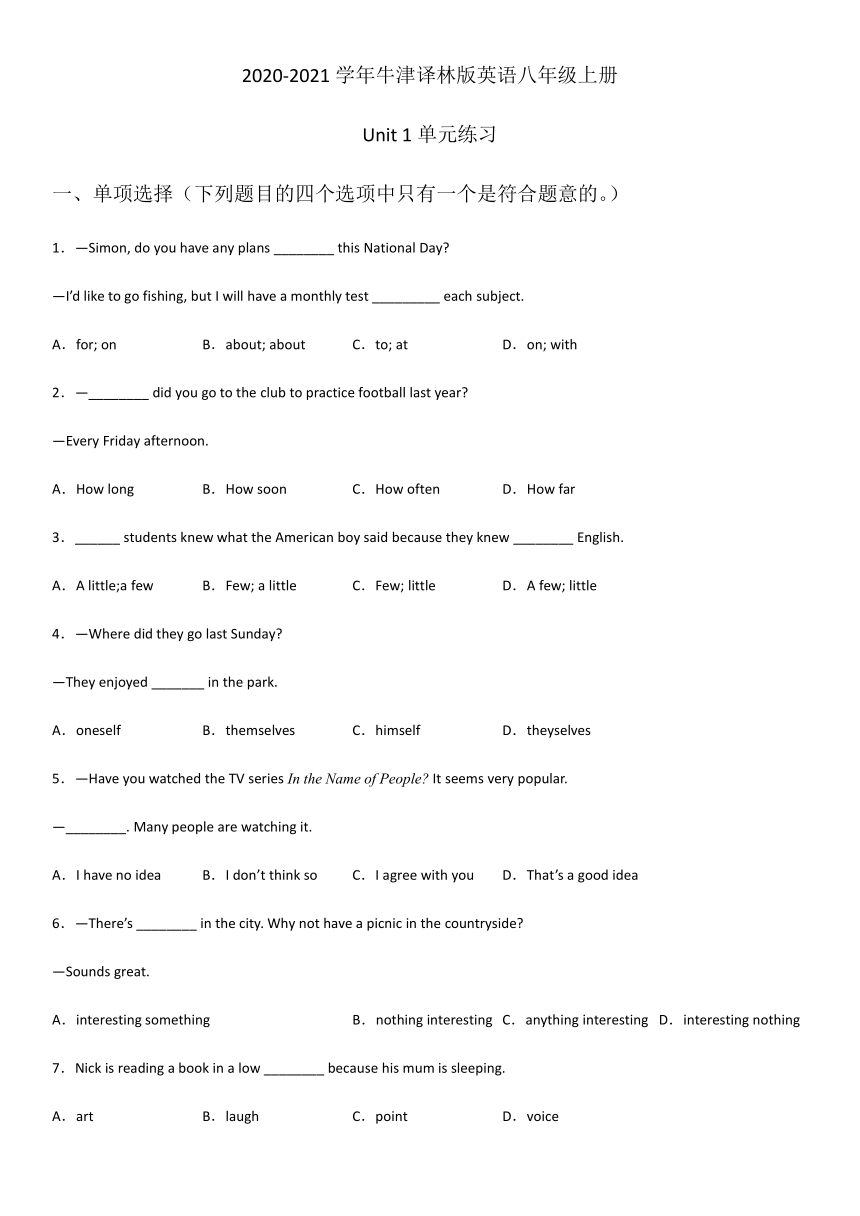 2020-2021 学年牛津译林版英语八年级上册

Unit 1 单元练习

一、单项选择（下列题目的四个选项中只有一个是符合题意的。）

1．—Simon, do you have any plans ________ this National Day?

—I'd like to go fishing, but I will have a monthly test _________ each subject.

A．for; on B．about; about C．to; at D．on; with

2．—________ did you go to the club to practice football last year?

—Every Friday afternoon.

A．How long B．How soon C．How often D．How far

3．______ students knew what the American boy said because they knew ________ English.

A．A little;a few B．Few; a little C．Few; little D．A few; little

4．—Where did they go last Sunday?

—They enjoyed _______ in the park.

A．oneself B．themselves C．himself D．theyselves

5．—Have you watched the TV series In the Name of People? It seems very popular.

—________. Many people are watching it.

A．I have no idea B．I don't think so C．I agree with you D．That's a good idea

6．—There's ________ in the city. Why not have a picnic in the countryside?

—Sounds great.

A．interesting something B．nothing interesting C．anything interesting D．interesting nothing

7．Nick is reading a book in a low ________ because his mum is sleeping.

A．art B．laugh C．point D．voice